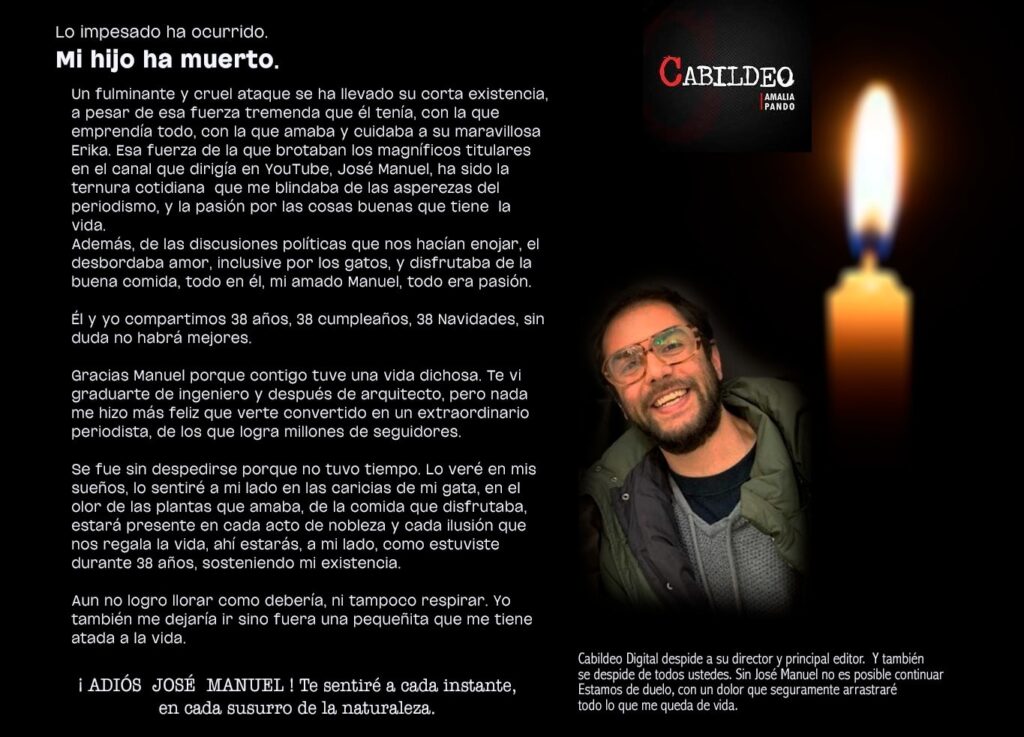 Lo impesado ha ocurrido.
Mi hijo ha muerto.

Un fulminante y cruel ataque se ha llevado su corta existencia, a pesar de esa fuerza tremenda que él tenía, con la que emprendía todo, con la que amaba y cuidaba a su maravillosa Erika. Esa fuerza de la que brotaban los magníficos titulares en el canal que dirigía en YouTube, José Manuel, ha sido la ternura cotidiana que me blindaba de las asperezas del periodismo, y la pasión por las cosas buenas que tiene la vida.
Además, de las discusiones políticas que nos hacían enojar, el desbordaba amor, inclusive por los gatos, y disfrutaba de la buena comida, todo en él, mi amado Manuel, todo era pasión.

Él y yo compartimos 38 años, 38 cumpleaños, 38 Navidades, sin duda no habrá mejores.

Gracias Manuel porque contigo tuve una vida dichosa. Te vi graduarte de ingeniero y después de arquitecto, pero nada me hizo más feliz que verte convertido en un extraordinario periodista, de los que logra millones de seguidores.

Se fue sin despedirse porque no tuvo tiempo. Lo veré en mis sueños, lo sentiré a mi lado en las caricias de mi gata, en el olor de las plantas que amaba, de la comida que disfrutaba, estará presente en cada acto de nobleza y cada ilusión que nos regala la vida, ahí estarás, a mi lado, como estuviste durante 38 años, sosteniendo mi existencia.

Aun no logro llorar como debería, ni tampoco respirar. Yo también me dejaría ir sino fuera una pequeñita que me tiene atada a la vida.

¡ ADIÓS JOSÉ MANUEL ! Te sentiré a cada instante, en cada susurro de la naturaleza.

CABILDEO
AMALIA PANDO

Cabildeo Digital despide a su director y principal editor. Y también se despide de todos ustedes. Sin José Manuel no es posible continuar Estamos de duelo, con un dolor que seguramente arrastraré todo lo que me queda de vida.